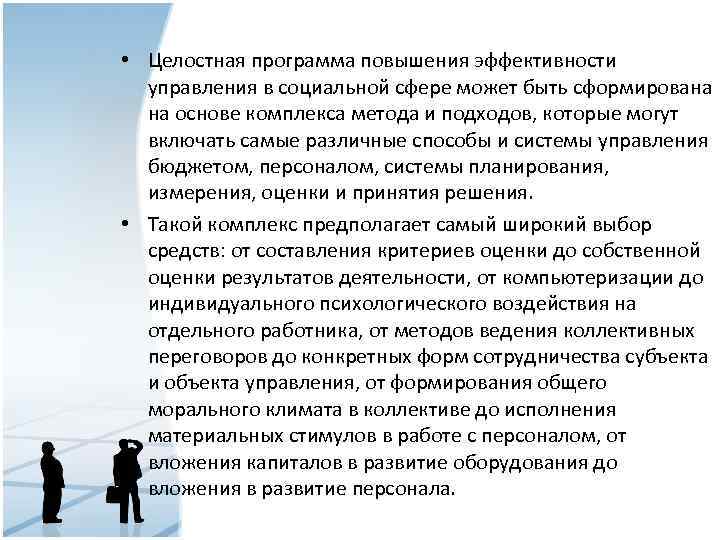 • Целостная программа повышения эффективности управления в социальной сфере может быть сформирована на основе комплекса метода и подходов, которые могут включать самые различные способы и системы управления бюджетом, персоналом, системы планирования, измерения, оценки и принятия решения.

• Такой комплекс предполагает самый широкий выбор средств: от составления критериев оценки до собственной оценки результатов деятельности, от компьютеризации до индивидуального психологического воздействия на отдельного работника, от методов ведения коллективных переговоров до конкретных форм сотрудничества субъекта и объекта управления, от формирования общего морального климата в коллективе до исполнения материальных стимулов в работе с персоналом, от вложения капиталов в развитие оборудования до вложения в развитие персонала.